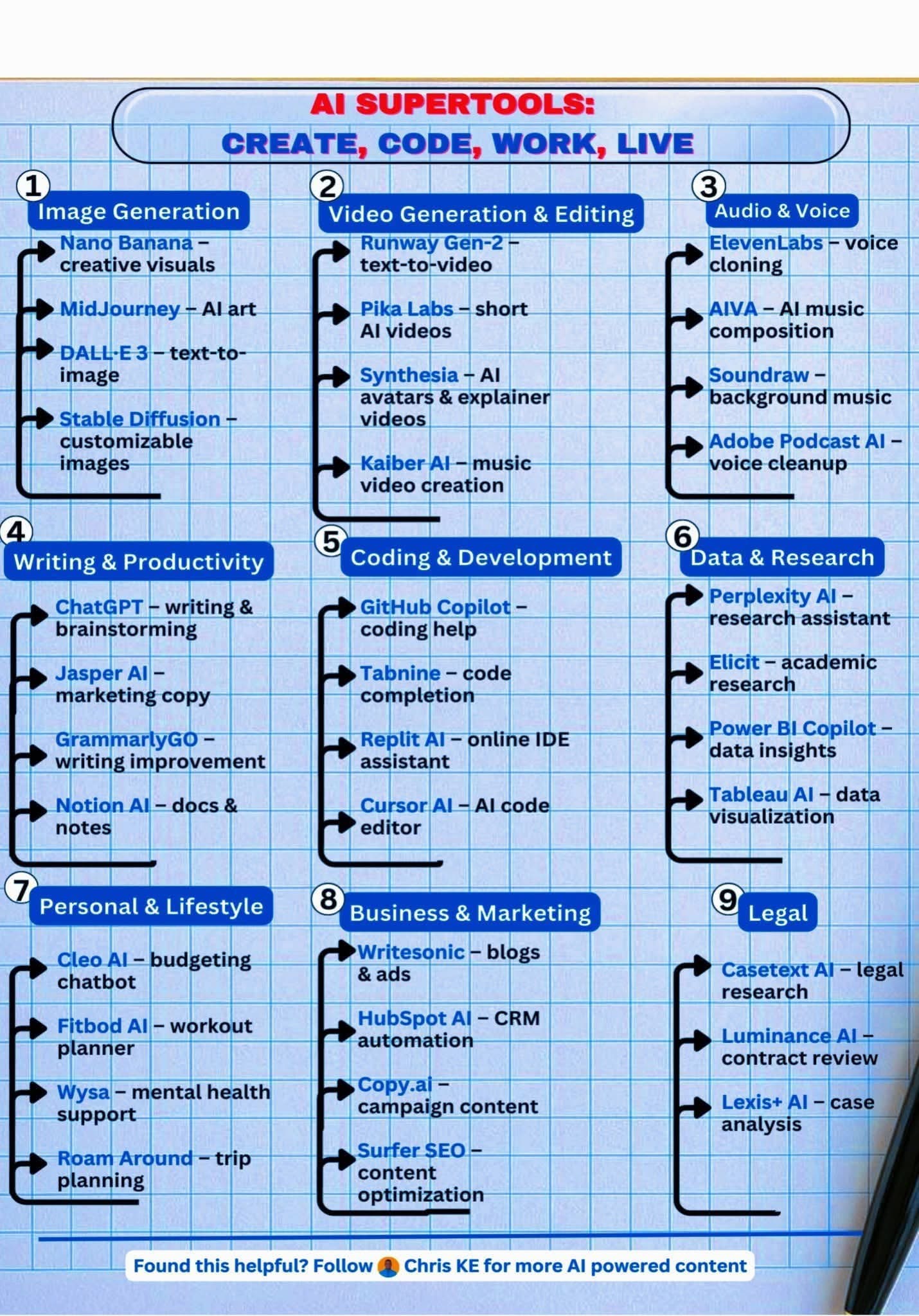 AI SUPERTOOLS:
CREATE, CODE, WORK, LIVE

1 Image Generation

Nano Banana – creative visuals

MidJourney – AI art

DALL·E 3 – text-to-image

Stable Diffusion – customizable images

2 Video Generation & Editing

Runway Gen-2 – text-to-video

Pika Labs – short AI videos

Synthesia – AI avatars & explainer videos

Kaiber AI – music video creation

3 Audio & Voice

ElevenLabs – voice cloning

AIVA – AI music composition

Soundraw – background music

Adobe Podcast AI – voice cleanup

4 Writing & Productivity

ChatGPT – writing & brainstorming

Jasper AI – marketing copy

GrammarlyGO – writing improvement

Notion AI – docs & notes

5 Coding & Development

GitHub Copilot – coding help

Tabnine – code completion

Replit AI – online IDE assistant

Cursor AI – AI code editor

6 Data & Research

Perplexity AI – research assistant

Elicit – academic research

Power BI Copilot – data insights

Tableau AI – data visualization

7 Personal & Lifestyle

Cleo AI – budgeting chatbot

Fitbod AI – workout planner

Wysa – mental health support

Roam Around – trip planning

8 Business & Marketing

Writesonic – blogs & ads

HubSpot AI – CRM automation

Copy.ai – campaign content

Surfer SEO – content optimization

9 Legal

Casetext AI – legal research

Luminance AI – contract review

Lexis+ AI – case analysis

Found this helpful? Follow Chris KE for more AI powered content